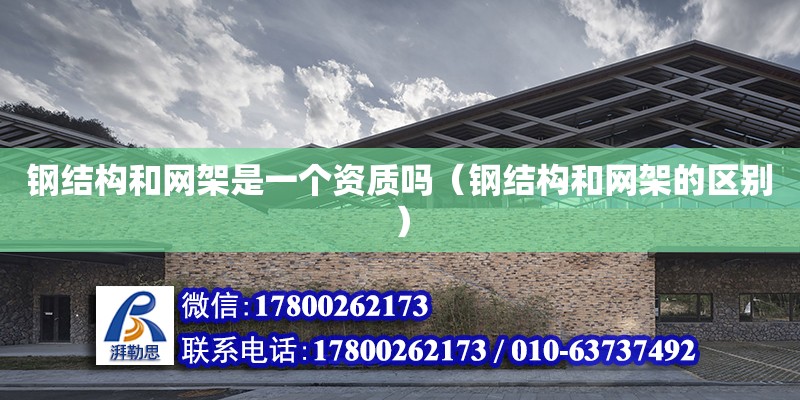 钢结构和网架是一个资质吗（钢结构和网架的区别）

湃勒思

微信：17800262173

联系电话：17800262173 / 010-63737492